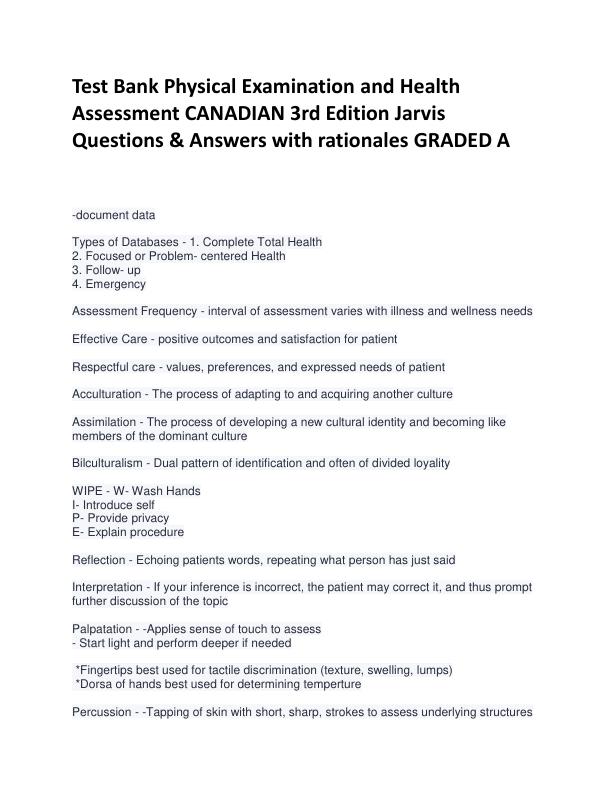 Test Bank Physical Examination and Health Assessment CANADIAN 3rd Edition Jarvis Questions & Answers with rationales GRADED A

-document data

Types of Databases - 1. Complete Total Health
2. Focused or Problem- centered Health
3. Follow- up
4. Emergency

Assessment Frequency - interval of assessment varies with illness and wellness needs

Effective Care - positive outcomes and satisfaction for patient

Respectful care - values, preferences, and expressed needs of patient

Acculturation - The process of adapting to and acquiring another culture

Assimilation - The process of developing a new cultural identity and becoming like members of the dominant culture

Bilculturalism - Dual pattern of identification and often of divided loyality

WIPE - W- Wash Hands
I- Introduce self
P- Provide privacy
E- Explain procedure

Reflection - Echoing patients words, repeating what person has just said

Interpretation - If your inference is incorrect, the patient may correct it, and thus prompt further discussion of the topic

Palpatation - -Applies sense of touch to assess
- Start light and perform deeper if needed

*Fingertips best used for tactile discrimination (texture, swelling, lumps)
*Dorsa of hands best used for determining temperture

Percussion - -Tapping of skin with short, sharp, strokes to assess underlying structures